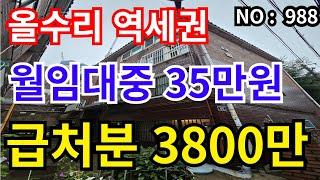 올수리 역세권

NO : 988

월임대중 35만원

급처분 3800만